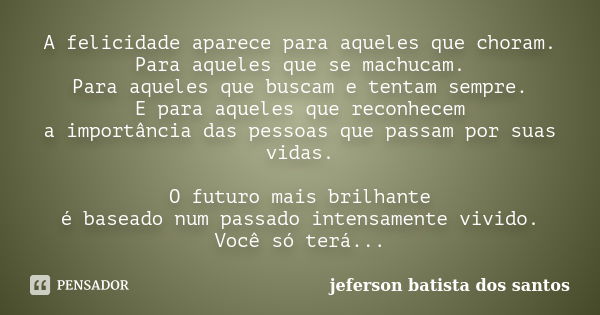 A felicidade aparece para aqueles que choram.
Para aqueles que se machucam.
Para aqueles que buscam e tentam sempre.
E para aqueles que reconhecem
a importância das pessoas que passam por suas vidas.

O futuro mais brilhante
é baseado num passado intensamente vivido.
Você só terá...

PENSADOR

jeferson batista dos santos